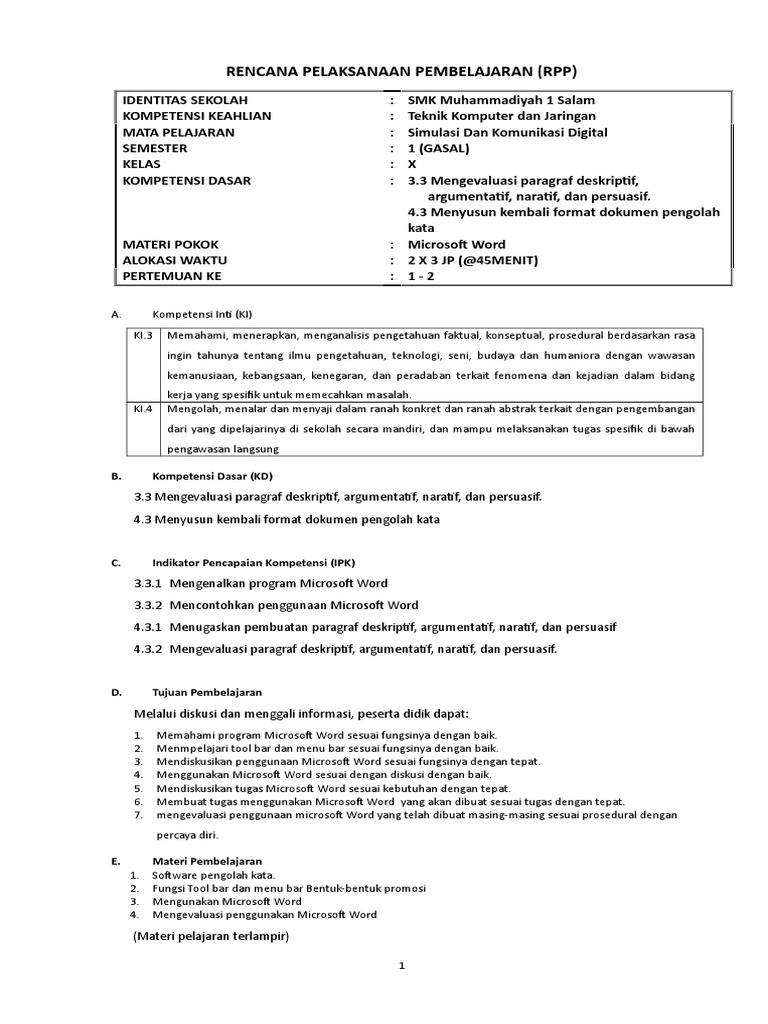 RENCANA PELAKSANAAN PEMBELAJARAN (RPP)

| IDENTITAS SEKOLAH | : | SMK Muhammadiyah 1 Salam |
|---|---|---|
| KOMPETENSI KEAHLIAN | : | Teknik Komputer dan Jaringan |
| MATA PELAJARAN | : | Simulasi Dan Komunikasi Digital |
| SEMESTER | : | 1 (GASAL) |
| KELAS | : | X |
| KOMPETENSI DASAR | : | 3.3 Mengevaluasi paragraf deskriptif, argumentatif, naratif, dan persuasif. 4.3 Menyusun kembali format dokumen pengolah kata |
| MATERI POKOK | : | Microsoft Word |
| ALOKASI WAKTU | : | 2 X 3 JP (@45MENIT) |
| PERTEMUAN KE | : | 1 - 2 |

A. Kompetensi Inti (KI)

| KI.3 | Memahami, menerapkan, menganalisis pengetahuan faktual, konseptual, prosedural berdasarkan rasa ingin tahunya tentang ilmu pengetahuan, teknologi, seni, budaya dan humaniora dengan wawasan kemanusiaan, kebangsaan, kenegaran, dan peradaban terkait fenomena dan kejadian dalam bidang kerja yang spesifik untuk memecahkan masalah. |
|---|---|
| KI.4 | Mengolah, menalar dan menyaji dalam ranah konkret dan ranah abstrak terkait dengan pengembangan dari yang dipelajarinya di sekolah secara mandiri, dan mampu melaksanakan tugas spesifik di bawah pengawasan langsung |

B. Kompetensi Dasar (KD)

3.3 Mengevaluasi paragraf deskriptif, argumentatif, naratif, dan persuasif.

4.3 Menyusun kembali format dokumen pengolah kata

C. Indikator Pencapaian Kompetensi (IPK)

3.3.1 Mengenalkan program Microsoft Word

3.3.2 Mencontohkan penggunaan Microsoft Word

4.3.1 Menugaskan pembuatan paragraf deskriptif, argumentatif, naratif, dan persuasif

4.3.2 Mengevaluasi paragraf deskriptif, argumentatif, naratif, dan persuasif.

D. Tujuan Pembelajaran

Melalui diskusi dan menggali informasi, peserta didik dapat:

1. Memahami program Microsoft Word sesuai fungsinya dengan baik.
2. Menmpelajari tool bar dan menu bar sesuai fungsinya dengan baik.
3. Mendiskusikan penggunaan Microsoft Word sesuai fungsinya dengan tepat.
4. Menggunakan Microsoft Word sesuai dengan diskusi dengan baik.
5. Mendiskusikan tugas Microsoft Word sesuai kebutuhan dengan tepat.
6. Membuat tugas menggunakan Microsoft Word yang akan dibuat sesuai tugas dengan tepat.
7. mengevaluasi penggunaan microsoft Word yang telah dibuat masing-masing sesuai prosedural dengan percaya diri.

E. Materi Pembelajaran
1. Software pengolah kata.
2. Fungsi Tool bar dan menu bar Bentuk-bentuk promosi
3. Mengunakan Microsoft Word
4. Mengevaluasi penggunakan Microsoft Word

(Materi pelajaran terlampir)

1